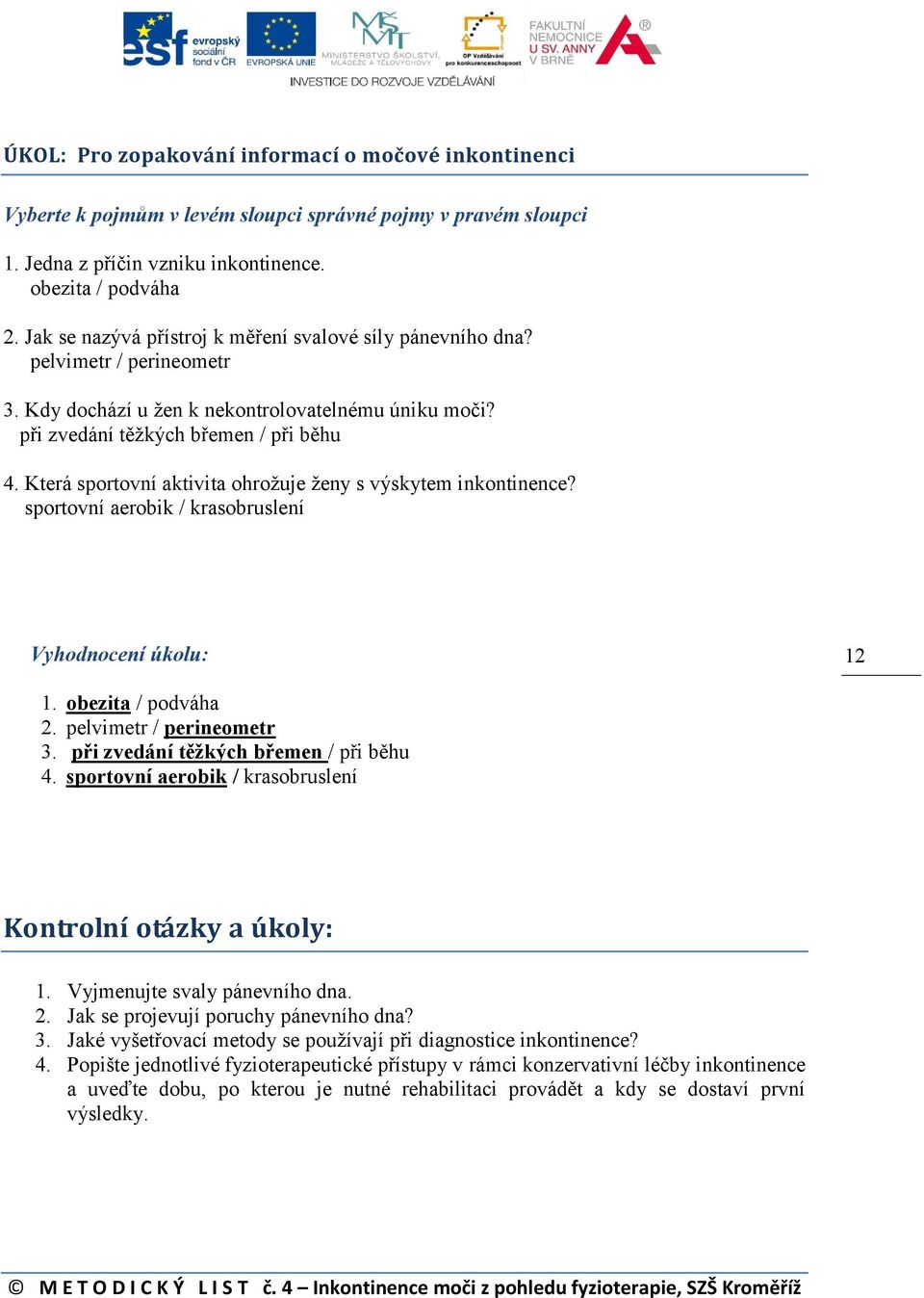 esf evropský sociální fond v ČR
EVROPSKÁ UNIE
MINISTERSTVO ŠKOLSTVÍ, MLÁDEŽE A TĚLOVÝCHOVY
OP Vzdělávání pro konkurenceschopnost
FAKULTNÍ NEMOCNICE U SV. ANNY V BRNĚ
INVESTICE DO ROZVOJE VZDĚLÁVÁNÍ

ÚKOL: Pro zopakování informací o močové inkontinenci

Vyberte k pojmům v levém sloupci správné pojmy v pravém sloupci

1. Jedna z příčin vzniku inkontinence.
obezita / podváha

2. Jak se nazývá přístroj k měření svalové síly pánevního dna?
pelvimetr / perineometr

3. Kdy dochází u žen k nekontrolovatelnému úniku moči?
při zvedání těžkých břemen / při běhu

4. Která sportovní aktivita ohrožuje ženy s výskytem inkontinence?
sportovní aerobik / krasobruslení

Vyhodnocení úkolu:

12

1. obezita / podváha
2. pelvimetr / perineometr
3. při zvedání těžkých břemen / při běhu
4. sportovní aerobik / krasobruslení

Kontrolní otázky a úkoly:

1. Vyjmenujte svaly pánevního dna.
2. Jak se projevují poruchy pánevního dna?
3. Jaké vyšetřovací metody se používají při diagnostice inkontinence?
4. Popište jednotlivé fyzioterapeutické přístupy v rámci konzervativní léčby inkontinence a uveďte dobu, po kterou je nutné rehabilitaci provádět a kdy se dostaví první výsledky.

© METODICKÝ LIST č. 4 – Inkontinence moči z pohledu fyzioterapie, SZŠ Kroměříž